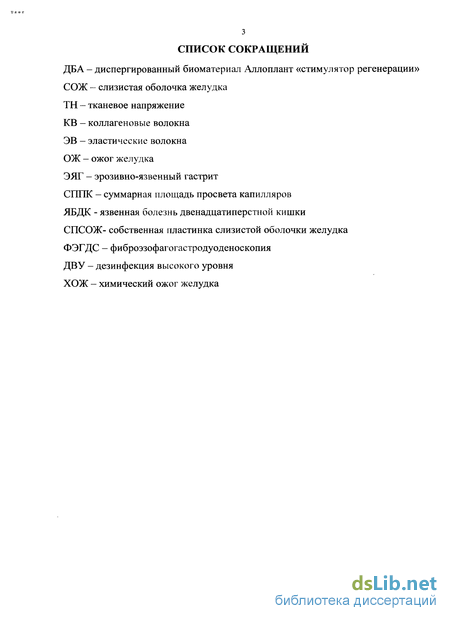 3

СПИСОК СОКРАЩЕНИЙ

ДБА – диспергированный биоматериал Аллоплант «стимулятор регенерации»

СОЖ – слизистая оболочка желудка

ТН – тканевое напряжение

КВ – коллагеновые волокна

ЭВ – эластические волокна

ОЖ – ожог желудка

ЭЯГ – эрозивно-язвенный гастрит

СППК – суммарная площадь просвета капилляров

ЯБДК - язвенная болезнь двенадцатиперстной кишки

СПСОЖ- собственная пластинка слизистой оболочки желудка

ФЭГДС – фиброэзофагогастродуоденоскопия

ДВУ – дезинфекция высокого уровня

ХОЖ – химический ожог желудка

dsLib.net
библиотека диссертаций